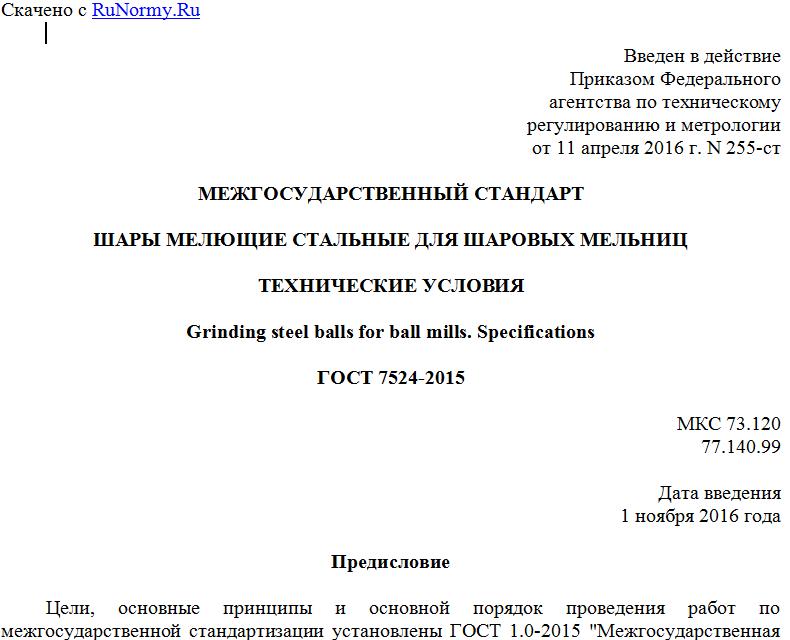 Скачено с RuNormy.Ru

Введен в действие
Приказом Федерального
агентства по техническому
регулированию и метрологии
от 11 апреля 2016 г. N 255-ст

МЕЖГОСУДАРСТВЕННЫЙ СТАНДАРТ

ШАРЫ МЕЛЮЩИЕ СТАЛЬНЫЕ ДЛЯ ШАРОВЫХ МЕЛЬНИЦ

ТЕХНИЧЕСКИЕ УСЛОВИЯ

Grinding steel balls for ball mills. Specifications

ГОСТ 7524-2015

МКС 73.120
77.140.99

Дата введения
1 ноября 2016 года

Предисловие

Цели, основные принципы и основной порядок проведения работ по межгосударственной стандартизации установлены ГОСТ 1.0-2015 "Межгосударственная